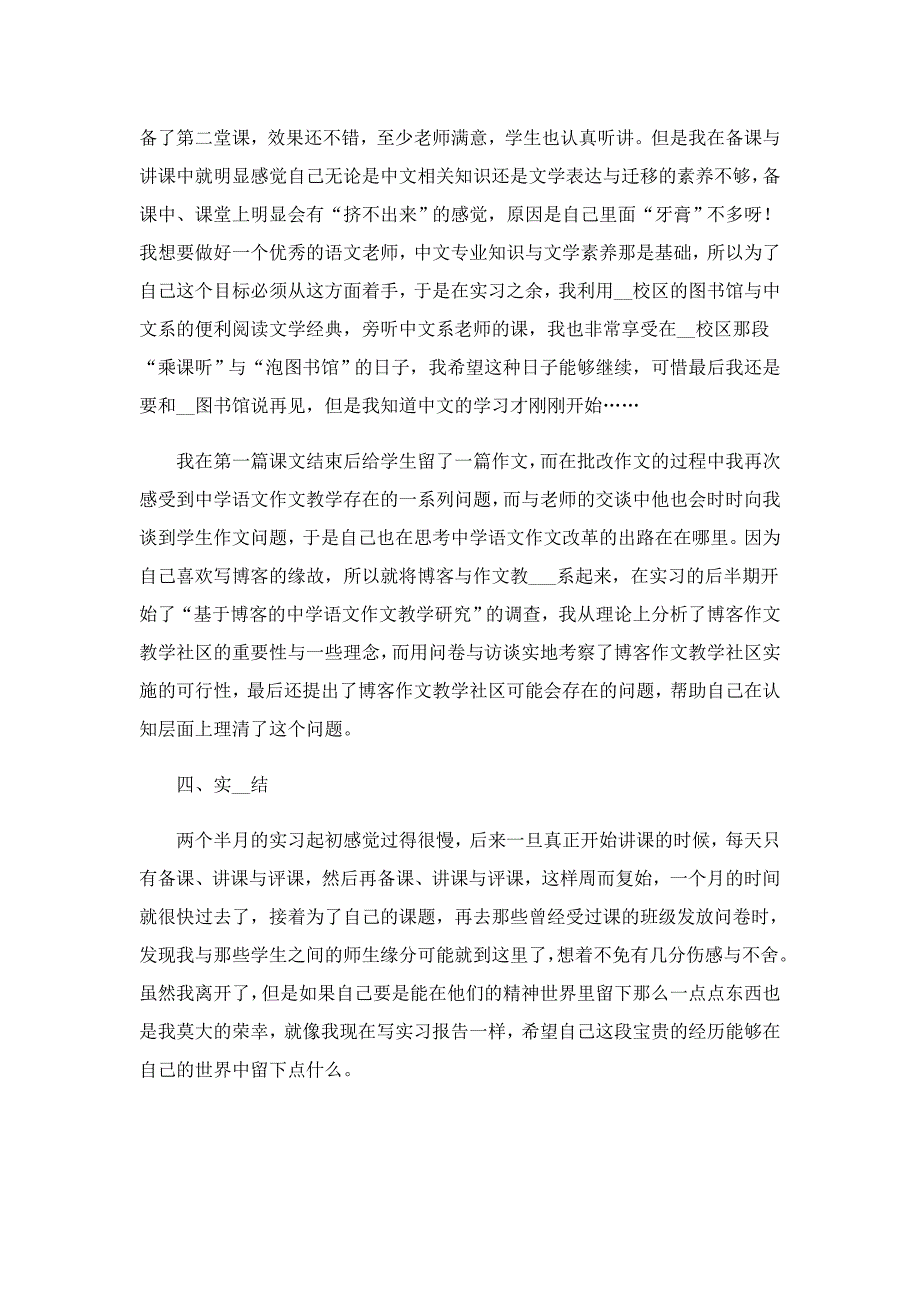 备了第二堂课，效果还不错，至少老师满意，学生也认真听讲。但是我在备课与讲课中就明显感觉自己无论是中文相关知识还是文学表达与迁移的素养不够，备课中、课堂上明显会有“挤不出来”的感觉，原因是自己里面“牙膏”不多呀！我想要做好一个优秀的语文老师，中文专业知识与文学素养那是基础，所以为了自己这个目标必须从这方面着手，于是在实习之余，我利用__校区的图书馆与中文系的便利阅读文学经典，旁听中文系老师的课，我也非常享受在__校区那段“乘课听”与“泡图书馆”的日子，我希望这种日子能够继续，可惜最后我还是要和__图书馆说再见，但是我知道中文的学习才刚刚开始……

我在第一篇课文结束后给学生留了一篇作文，而在批改作文的过程中我再次感受到中学语文作文教学存在的一系列问题，而与老师的交谈中他也会时时向我谈到学生作文问题，于是自己也在思考中学语文作文改革的出路在在哪里。因为自己喜欢写博客的缘故，所以就将博客与作文教___系起来，在实习的后半期开始了“基于博客的中学语文作文教学研究”的调查，我从理论上分析了博客作文教学社区的重要性与一些理念，而用问卷与访谈实地考察了博客作文教学社区实施的可行性，最后还提出了博客作文教学社区可能会存在的问题，帮助自己在认知层面上理清了这个问题。

四、实__结

两个半月的实习起初感觉过得很慢，后来一旦真正开始讲课的时候，每天只有备课、讲课与评课，然后再备课、讲课与评课，这样周而复始，一个月的时间就很快过去了，接着为了自己的课题，再去那些曾经受过课的班级发放问卷时，发现我与那些学生之间的师生缘分可能就到这里了，想着不免有几分伤感与不舍。虽然我离开了，但是如果自己要是能在他们的精神世界里留下那么一点点东西也是我莫大的荣幸，就像我现在写实习报告一样，希望自己这段宝贵的经历能够在自己的世界中留下点什么。